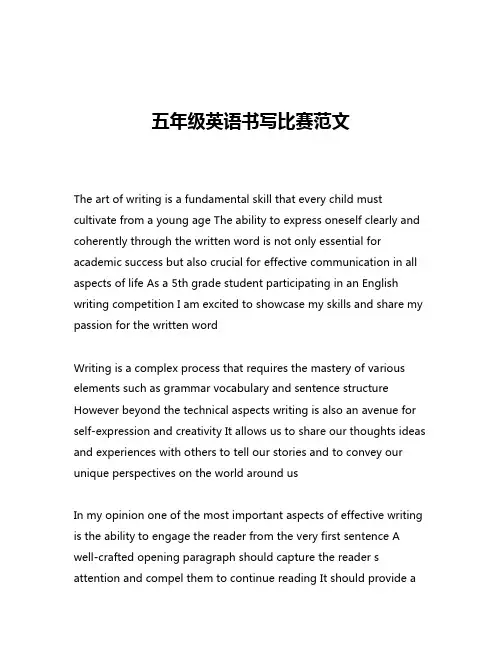 五年级英语书写比赛范文

The art of writing is a fundamental skill that every child must cultivate from a young age The ability to express oneself clearly and coherently through the written word is not only essential for academic success but also crucial for effective communication in all aspects of life As a 5th grade student participating in an English writing competition I am excited to showcase my skills and share my passion for the written word

Writing is a complex process that requires the mastery of various elements such as grammar vocabulary and sentence structure However beyond the technical aspects writing is also an avenue for self-expression and creativity It allows us to share our thoughts ideas and experiences with others to tell our stories and to convey our unique perspectives on the world around us

In my opinion one of the most important aspects of effective writing is the ability to engage the reader from the very first sentence A well-crafted opening paragraph should capture the reader s attention and compel them to continue reading It should provide a